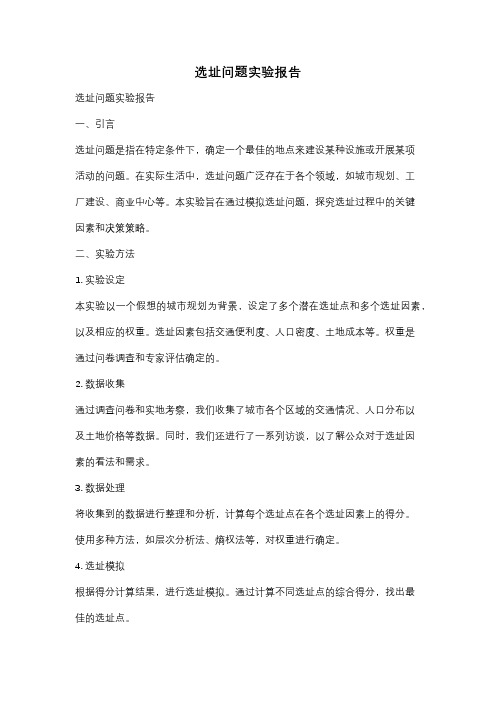 选址问题实验报告

选址问题实验报告

一、引言

选址问题是指在特定条件下，确定一个最佳的地点来建设某种设施或开展某项活动的问题。在实际生活中，选址问题广泛存在于各个领域，如城市规划、工厂建设、商业中心等。本实验旨在通过模拟选址问题，探究选址过程中的关键因素和决策策略。

二、实验方法

1. 实验设定

本实验以一个假想的城市规划为背景，设定了多个潜在选址点和多个选址因素，以及相应的权重。选址因素包括交通便利度、人口密度、土地成本等。权重是通过问卷调查和专家评估确定的。

2. 数据收集

通过调查问卷和实地考察，我们收集了城市各个区域的交通情况、人口分布以及土地价格等数据。同时，我们还进行了一系列访谈，以了解公众对于选址因素的看法和需求。

3. 数据处理

将收集到的数据进行整理和分析，计算每个选址点在各个选址因素上的得分。使用多种方法，如层次分析法、熵权法等，对权重进行确定。

4. 选址模拟

根据得分计算结果，进行选址模拟。通过计算不同选址点的综合得分，找出最佳的选址点。